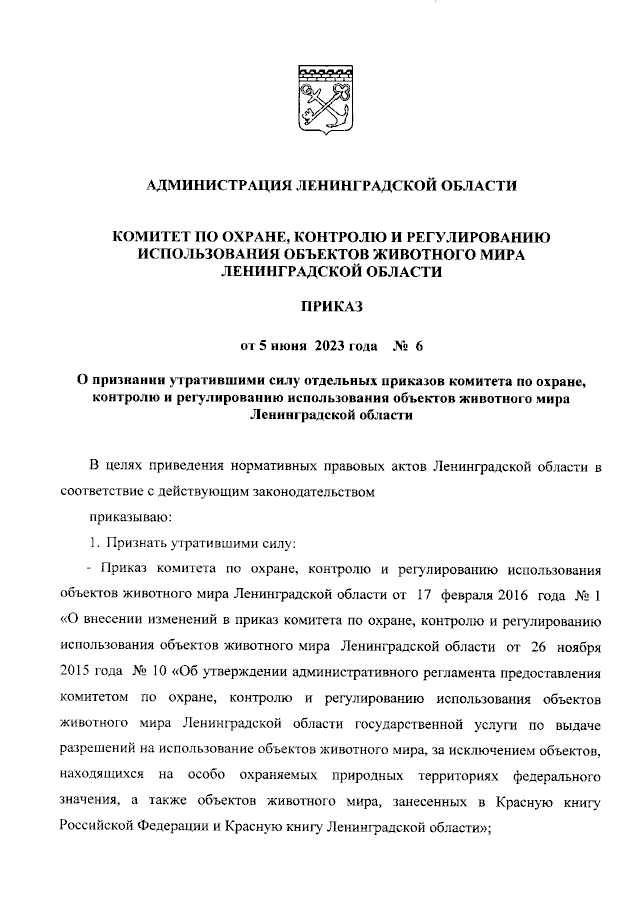 АДМИНИСТРАЦИЯ ЛЕНИНГРАДСКОЙ ОБЛАСТИ

КОМИТЕТ ПО ОХРАНЕ, КОНТРОЛЮ И РЕГУЛИРОВАНИЮ ИСПОЛЬЗОВАНИЯ ОБЪЕКТОВ ЖИВОТНОГО МИРА ЛЕНИНГРАДСКОЙ ОБЛАСТИ

ПРИКАЗ

от 5 июня 2023 года № 6

О признании утратившими силу отдельных приказов комитета по охране, контролю и регулированию использования объектов животного мира Ленинградской области

В целях приведения нормативных правовых актов Ленинградской области в соответствие с действующим законодательством

приказываю:

1. Признать утратившими силу:

- Приказ комитета по охране, контролю и регулированию использования объектов животного мира Ленинградской области от 17 февраля 2016 года № 1 «О внесении изменений в приказ комитета по охране, контролю и регулированию использования объектов животного мира Ленинградской области от 26 ноября 2015 года № 10 «Об утверждении административного регламента предоставления комитетом по охране, контролю и регулированию использования объектов животного мира Ленинградской области государственной услуги по выдаче разрешений на использование объектов животного мира, за исключением объектов, находящихся на особо охраняемых природных территориях федерального значения, а также объектов животного мира, занесенных в Красную книгу Российской Федерации и Красную книгу Ленинградской области»;